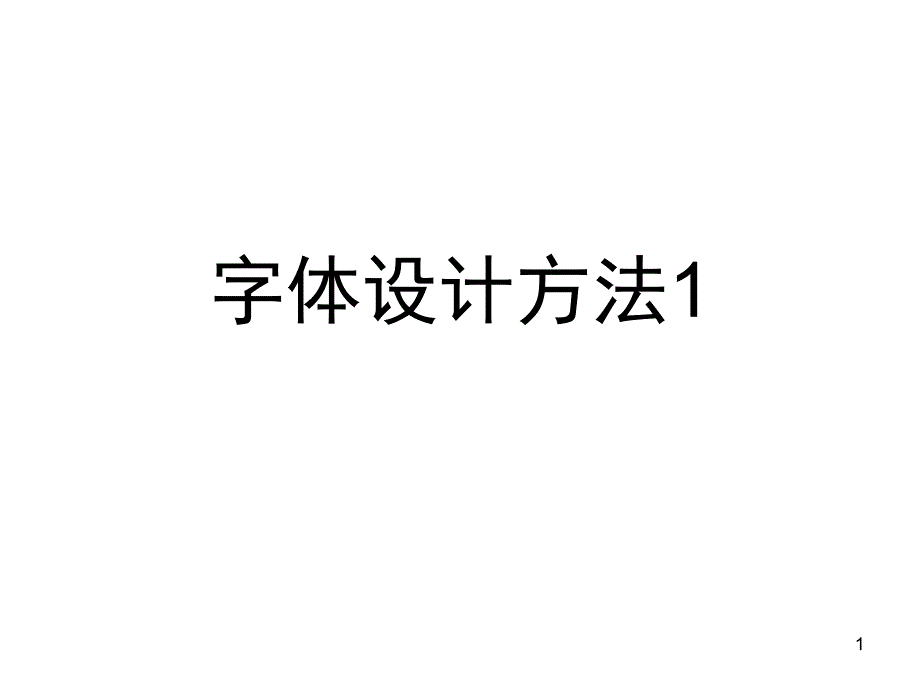 字体设计方法1

1